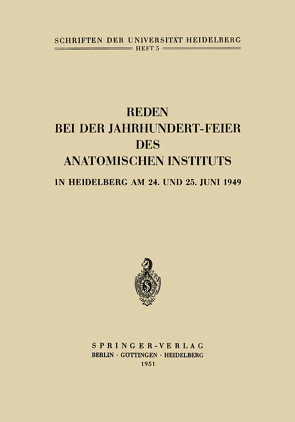 SCHRIFTEN DER UNIVERSITÄT HEIDELBERG
HEFT 5

REDEN
BEI DER JAHRHUNDERT-FEIER
DES
ANATOMISCHEN INSTITUTS

IN HEIDELBERG AM 24. UND 25. JUNI 1949

SPRINGER-VERLAG
BERLIN · GÖTTINGEN · HEIDELBERG
1951